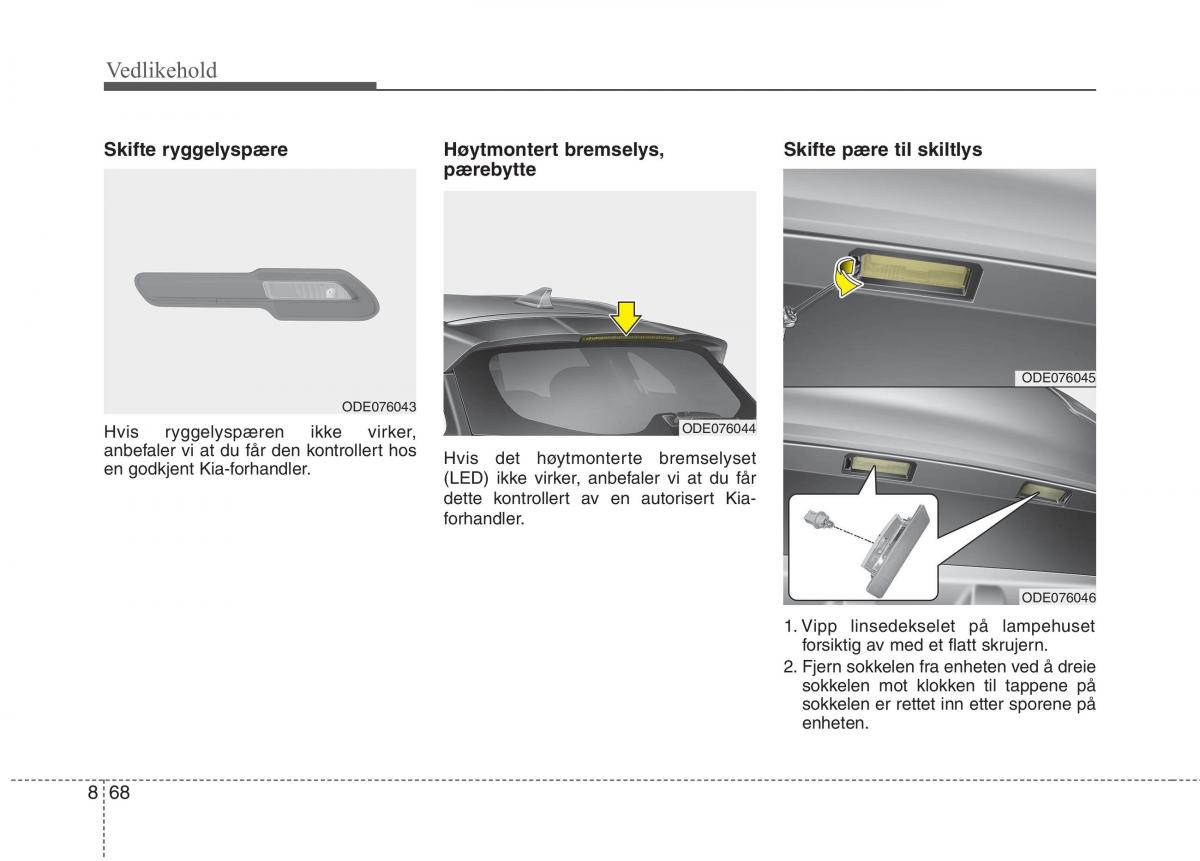 Vedlikehold

Skifte ryggelyspære

ODE076043

Hvis ryggelyspæren ikke virker, anbefaler vi at du får den kontrollert hos en godkjent Kia-forhandler.

Høytmontert bremselys, pærebytte

ODE076044

Hvis det høytmonterte bremselyset (LED) ikke virker, anbefaler vi at du får dette kontrollert av en autorisert Kia-forhandler.

Skifte pære til skiltlys

ODE076045

ODE076046

1. Vipp linsedekselet på lampehuset forsiktig av med et flatt skrujern.
2. Fjern sokkelen fra enheten ved å dreie sokkelen mot klokken til tappene på sokkelen er rettet inn etter sporene på enheten.

8 68